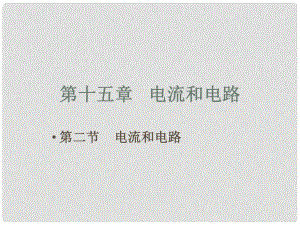 第十五章　电流和电路

• 第二节　电流和电路